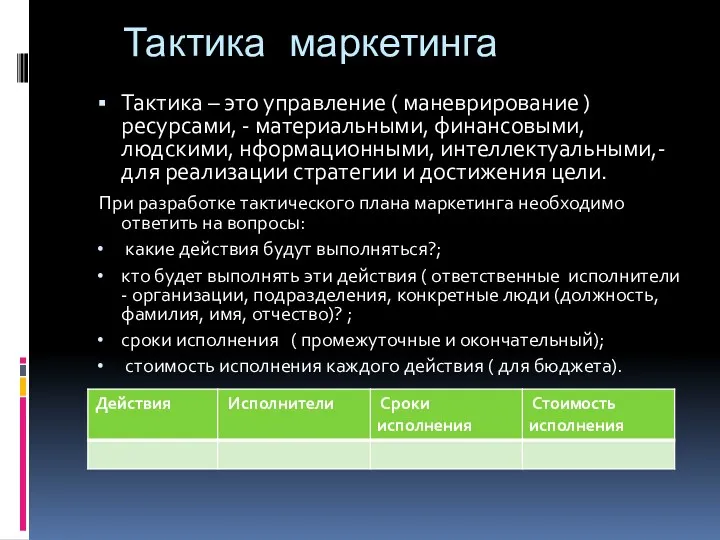 Тактика маркетинга

▪ Тактика – это управление ( маневрирование ) ресурсами, - материальными, финансовыми, людскими, нформационными, интеллектуальными,- для реализации стратегии и достижения цели.

При разработке тактического плана маркетинга необходимо ответить на вопросы:

• какие действия будут выполняться?;

• кто будет выполнять эти действия ( ответственные исполнители - организации, подразделения, конкретные люди (должность, фамилия, имя, отчество)? ;

• сроки исполнения ( промежуточные и окончательный);

• стоимость исполнения каждого действия ( для бюджета).

| Действия | Исполнители | Сроки исполнения | Стоимость исполнения |
|---|---|---|---|
| | | | |